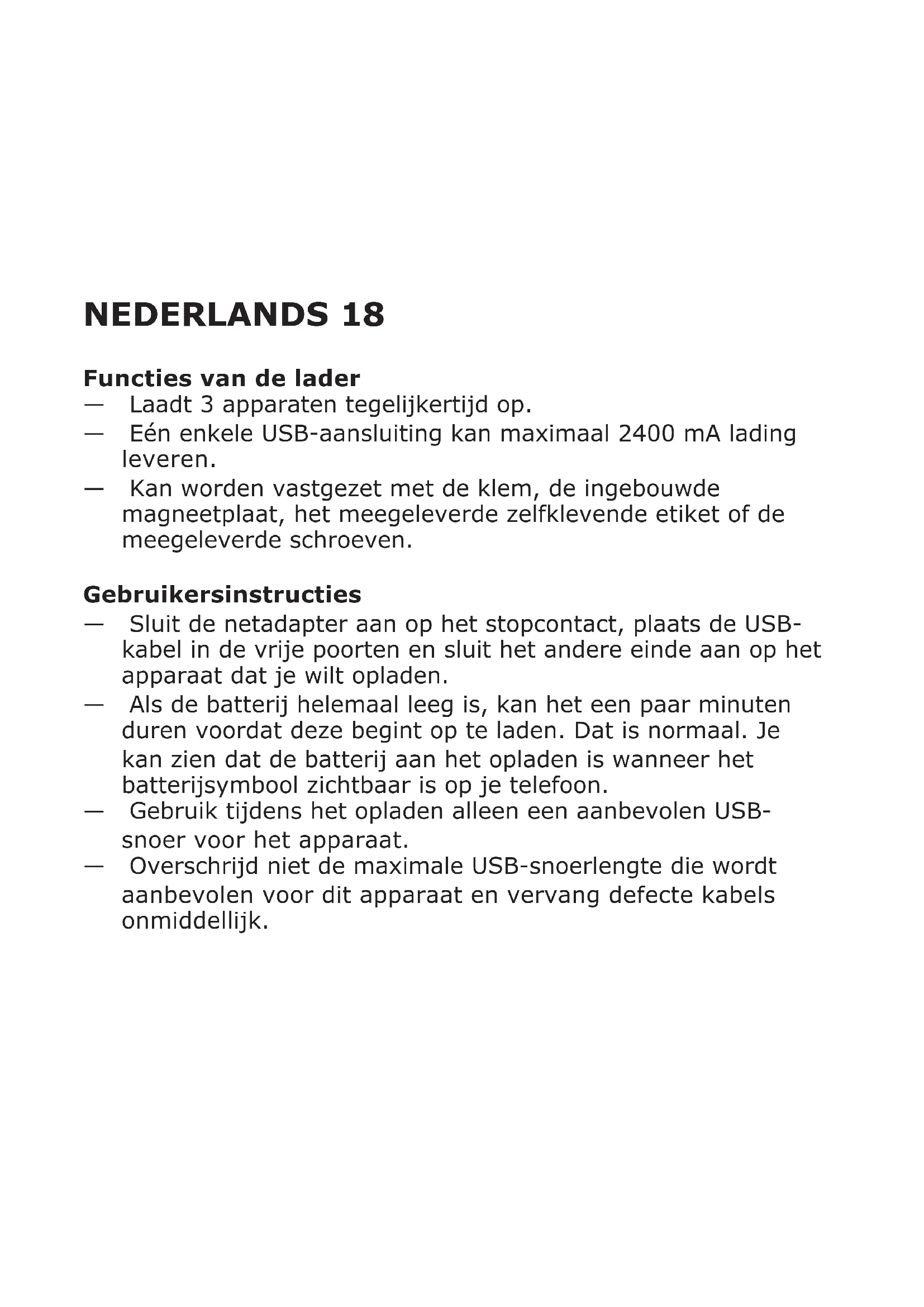 NEDERLANDS 18

Functies van de lader
— Laadt 3 apparaten tegelijkertijd op.
— Eén enkele USB-aansluiting kan maximaal 2400 mA lading leveren.
— Kan worden vastgezet met de klem, de ingebouwde magneetplaat, het meegeleverde zelfklevende etiket of de meegeleverde schroeven.

Gebruikersinstructies
— Sluit de netadapter aan op het stopcontact, plaats de USB-kabel in de vrije poorten en sluit het andere einde aan op het apparaat dat je wilt opladen.
— Als de batterij helemaal leeg is, kan het een paar minuten duren voordat deze begint op te laden. Dat is normaal. Je kan zien dat de batterij aan het opladen is wanneer het batterijsymbool zichtbaar is op je telefoon.
— Gebruik tijdens het opladen alleen een aanbevolen USB-snoer voor het apparaat.
— Overschrijd niet de maximale USB-snoerlengte die wordt aanbevolen voor dit apparaat en vervang defecte kabels onmiddellijk.